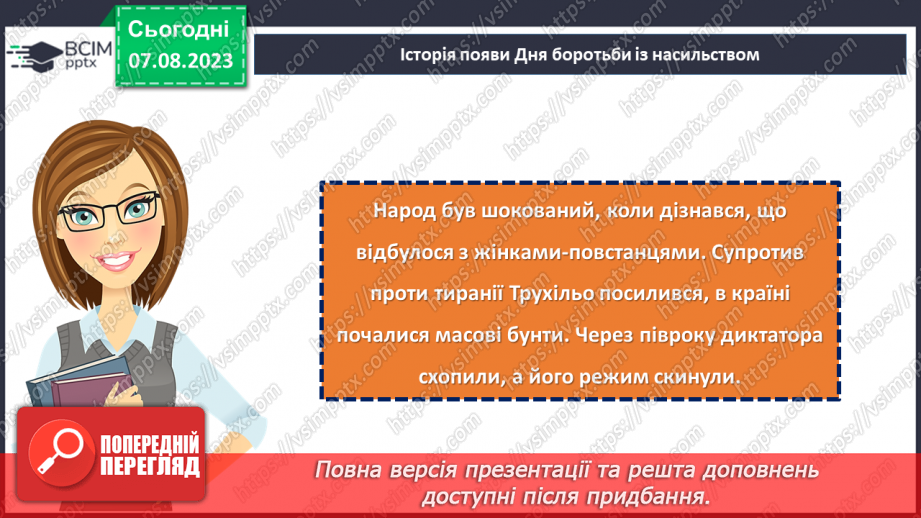 ВСІМ pptx

Сьогодні 07.08.2023

Історія появи Дня боротьби із насильством

Народ був шокований, коли дізнався, що відбулося з жінками-повстанцями. Супротив проти тиранії Трухільо посилився, в країні почалися масові бунти. Через півроку диктатора схопили, а його режим скинули.

ПОПЕРЕДНІЙ ПЕРЕГЛЯД

Повна версія презентації та решта доповнень доступні після придбання.

https://vsimpptx.com